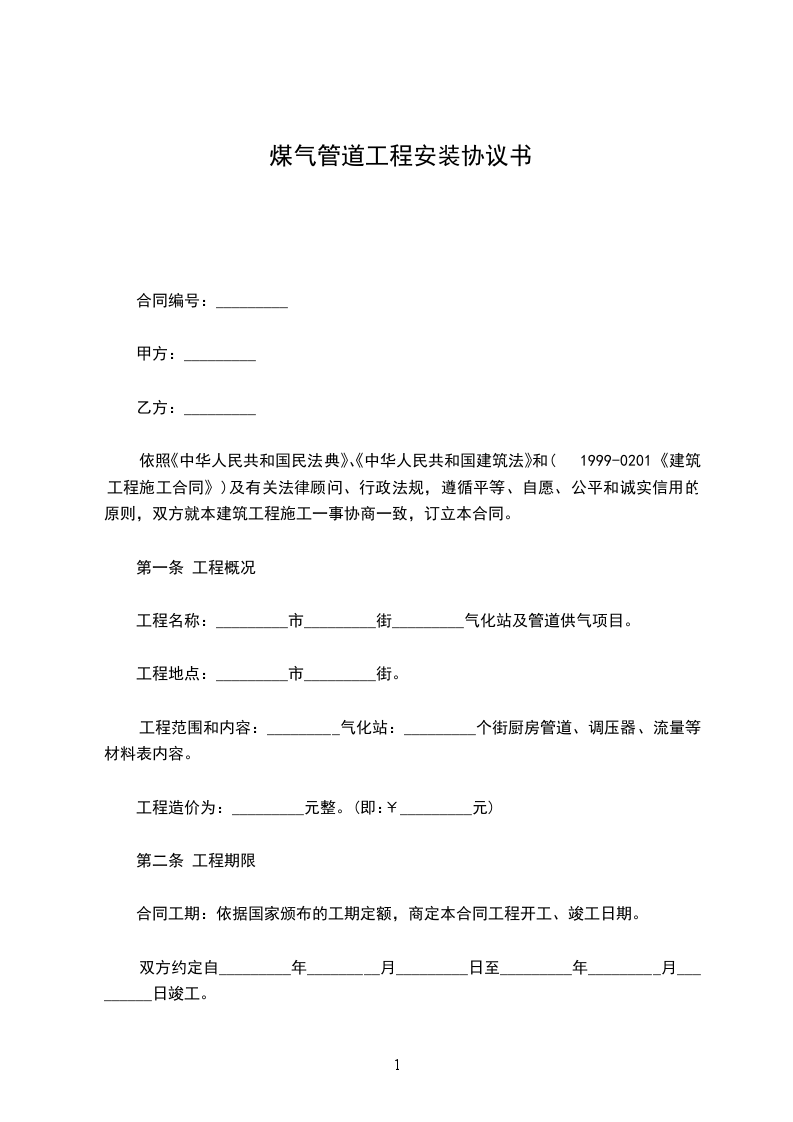 煤气管道工程安装协议书

合同编号：_________

甲方：_________

乙方：_________

依照《中华人民共和国民法典》、《中华人民共和国建筑法》和（ 1999-0201《建筑工程施工合同》）及有关法律顾问、行政法规，遵循平等、自愿、公平和诚实信用的原则，双方就本建筑工程施工一事协商一致，订立本合同。

第一条 工程概况

工程名称：_________市_________街_________气化站及管道供气项目。

工程地点：_________市_________街。

工程范围和内容：_________气化站：_________个街厨房管道、调压器、流量等材料表内容。

工程造价为：_________元整。(即:￥_________元)

第二条 工程期限

合同工期：依据国家颁布的工期定额，商定本合同工程开工、竣工日期。

双方约定自_________年_________月_________日至_________年_________月_________日竣工。

1